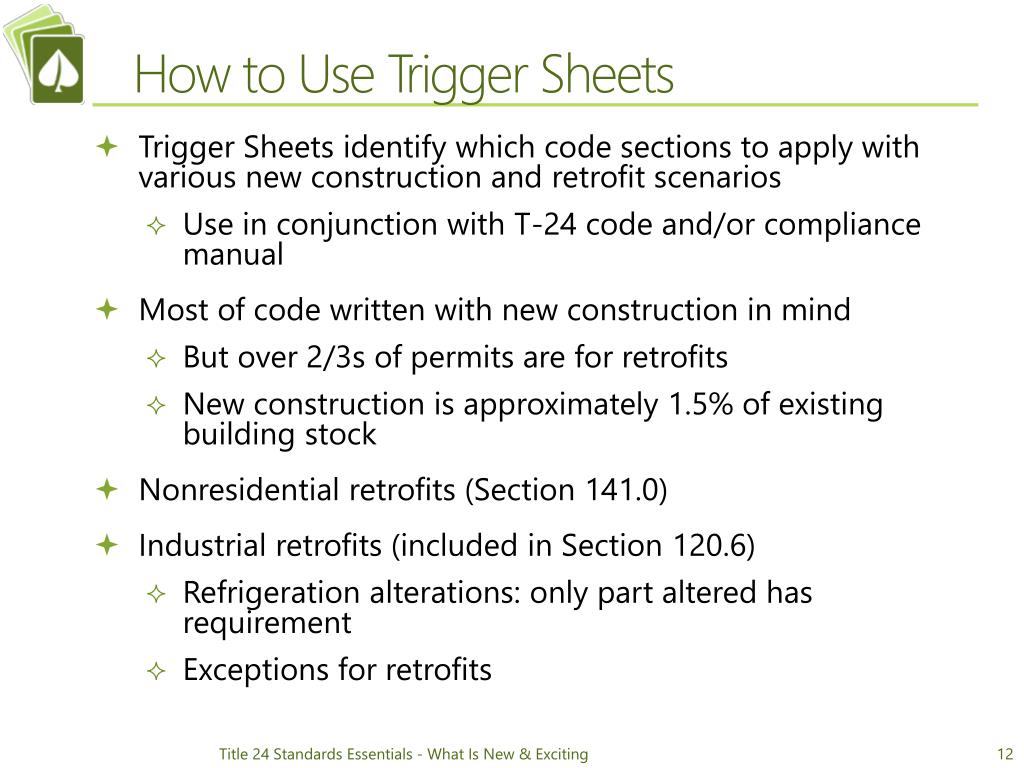 How to Use Trigger Sheets

Trigger Sheets identify which code sections to apply with various new construction and retrofit scenarios

Use in conjunction with T-24 code and/or compliance manual

Most of code written with new construction in mind

But over 2/3s of permits are for retrofits

New construction is approximately 1.5% of existing building stock

Nonresidential retrofits (Section 141.0)

Industrial retrofits (included in Section 120.6)

Refrigeration alterations: only part altered has requirement

Exceptions for retrofits

Title 24 Standards Essentials - What Is New & Exciting

12